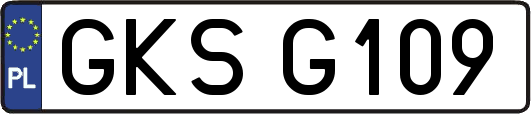 PL
GKS G109